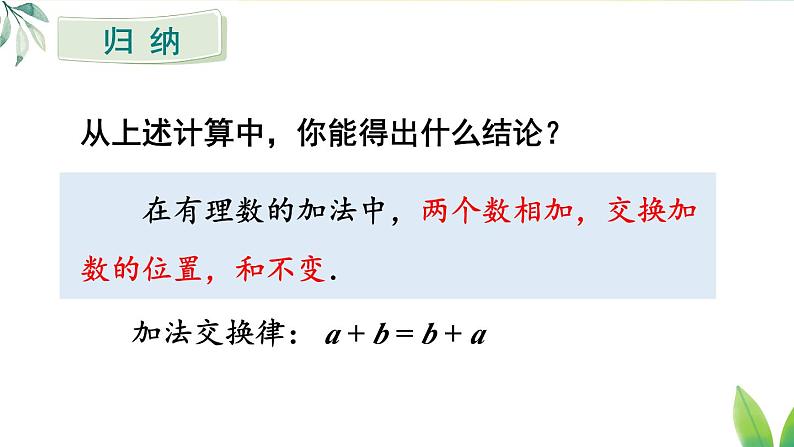 归纳

从上述计算中，你能得出什么结论？

在有理数的加法中，两个数相加，交换加数的位置，和不变.

加法交换律：$a+b=b+a$